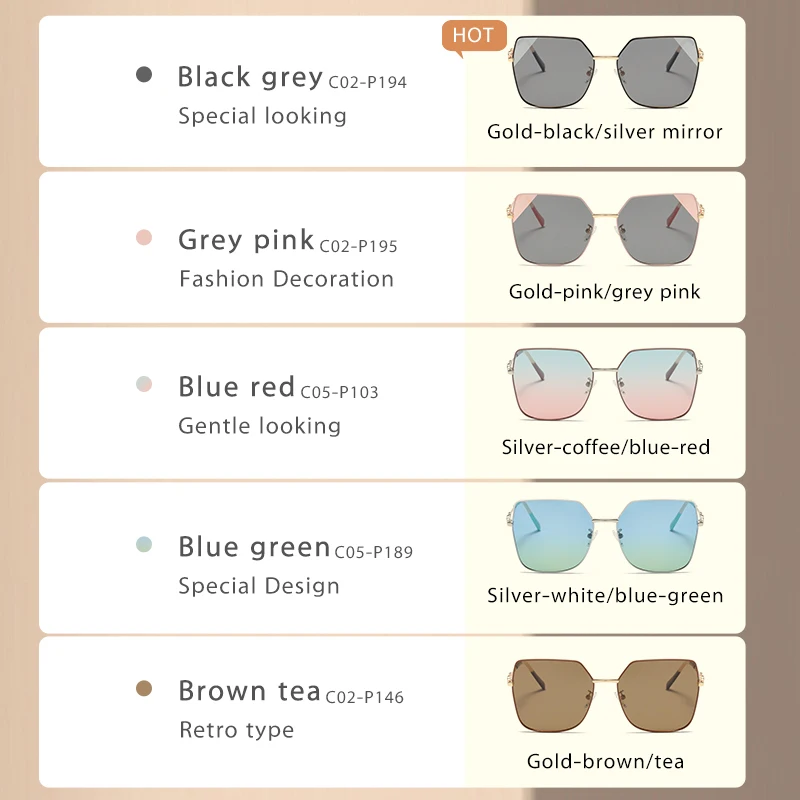 Black grey C02-P194
Special looking

HOT

Gold-black/silver mirror

Grey pink C02-P195
Fashion Decoration

Gold-pink/grey pink

Blue red C05-P103
Gentle looking

Silver-coffee/blue-red

Blue green C05-P189
Special Design

Silver-white/blue-green

Brown tea C02-P146
Retro type

Gold-brown/tea